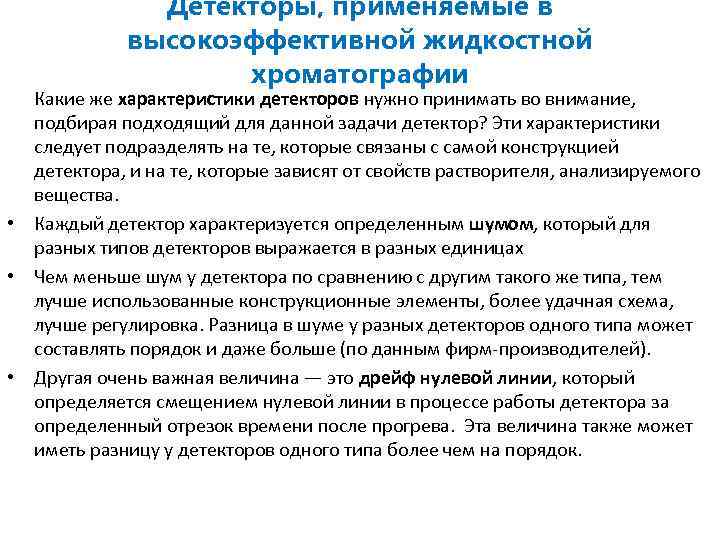 Детекторы, применяемые в высокоэффективной жидкостной хроматографии

Какие же характеристики детекторов нужно принимать во внимание, подбирая подходящий для данной задачи детектор? Эти характеристики следует подразделять на те, которые связаны с самой конструкцией детектора, и на те, которые зависят от свойств растворителя, анализируемого вещества.

• Каждый детектор характеризуется определенным шумом, который для разных типов детекторов выражается в разных единицах

• Чем меньше шум у детектора по сравнению с другим такого же типа, тем лучше использованные конструкционные элементы, более удачная схема, лучше регулировка. Разница в шуме у разных детекторов одного типа может составлять порядок и даже больше (по данным фирм-производителей).

• Другая очень важная величина — это дрейф нулевой линии, который определяется смещением нулевой линии в процессе работы детектора за определенный отрезок времени после прогрева. Эта величина также может иметь разницу у детекторов одного типа более чем на порядок.